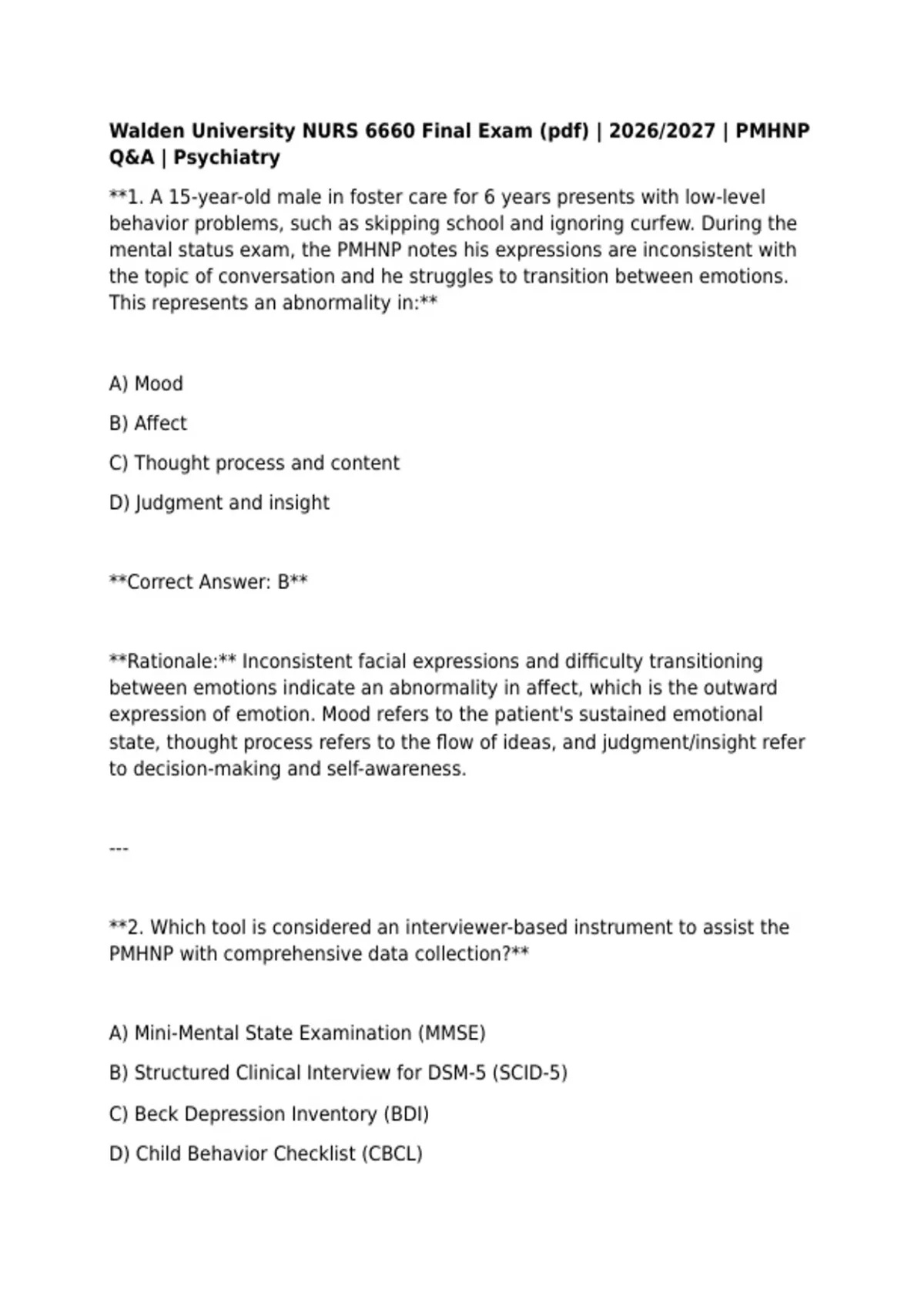 Walden University NURS 6660 Final Exam (pdf) | 2026/2027 | PMHNP Q&A | Psychiatry

**1. A 15-year-old male in foster care for 6 years presents with low-level behavior problems, such as skipping school and ignoring curfew. During the mental status exam, the PMHNP notes his expressions are inconsistent with the topic of conversation and he struggles to transition between emotions. This represents an abnormality in:**

A) Mood

B) Affect

C) Thought process and content

D) Judgment and insight

**Correct Answer: B**

**Rationale:** Inconsistent facial expressions and difficulty transitioning between emotions indicate an abnormality in affect, which is the outward expression of emotion. Mood refers to the patient's sustained emotional state, thought process refers to the flow of ideas, and judgment/insight refer to decision-making and self-awareness.

---

**2. Which tool is considered an interviewer-based instrument to assist the PMHNP with comprehensive data collection?**

A) Mini-Mental State Examination (MMSE)

B) Structured Clinical Interview for DSM-5 (SCID-5)

C) Beck Depression Inventory (BDI)

D) Child Behavior Checklist (CBCL)